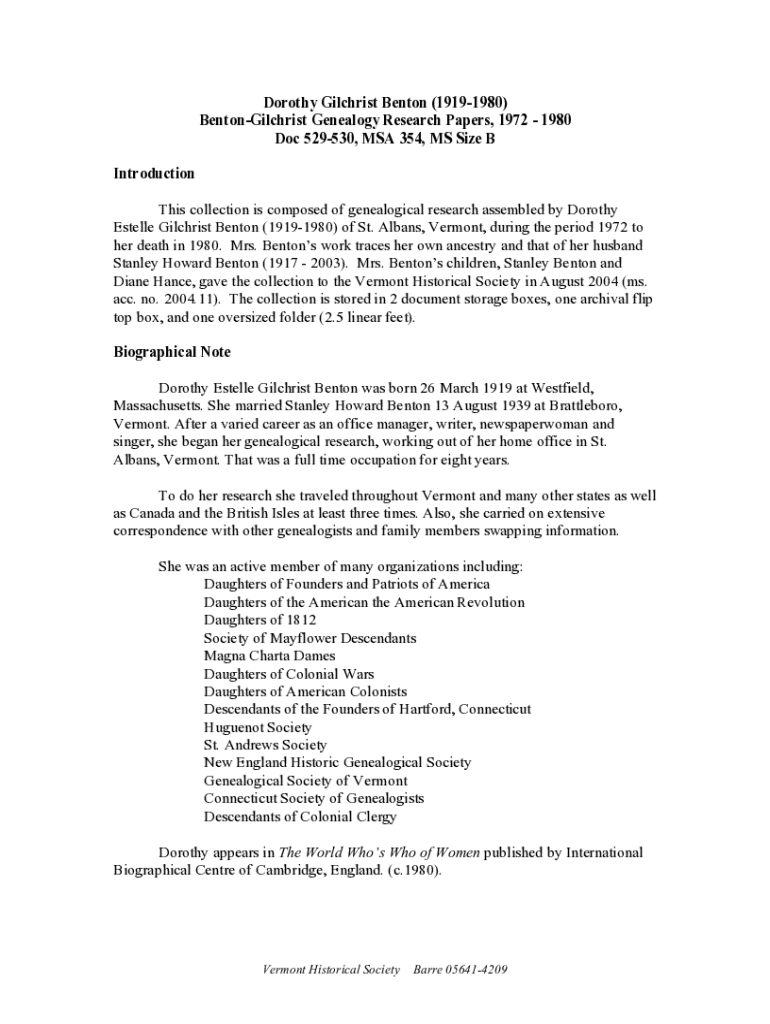 Dorothy Gilchrist Benton (1919-1980)
Benton-Gilchrist Genealogy Research Papers, 1972 - 1980
Doc 529-530, MSA 354, MS Size B

Introduction

This collection is composed of genealogical research assembled by Dorothy Estelle Gilchrist Benton (1919-1980) of St. Albans, Vermont, during the period 1972 to her death in 1980. Mrs. Benton's work traces her own ancestry and that of her husband Stanley Howard Benton (1917 - 2003). Mrs. Benton's children, Stanley Benton and Diane Hance, gave the collection to the Vermont Historical Society in August 2004 (ms. acc. no. 2004.11). The collection is stored in 2 document storage boxes, one archival flip top box, and one oversized folder (2.5 linear feet).

Biographical Note

Dorothy Estelle Gilchrist Benton was born 26 March 1919 at Westfield, Massachusetts. She married Stanley Howard Benton 13 August 1939 at Brattleboro, Vermont. After a varied career as an office manager, writer, newspaperwoman and singer, she began her genealogical research, working out of her home office in St. Albans, Vermont. That was a full time occupation for eight years.

To do her research she traveled throughout Vermont and many other states as well as Canada and the British Isles at least three times. Also, she carried on extensive correspondence with other genealogists and family members swapping information.

She was an active member of many organizations including:
Daughters of Founders and Patriots of America
Daughters of the American the American Revolution
Daughters of 1812
Society of Mayflower Descendants
Magna Charta Dames
Daughters of Colonial Wars
Daughters of American Colonists
Descendants of the Founders of Hartford, Connecticut
Huguenot Society
St. Andrews Society
New England Historic Genealogical Society
Genealogical Society of Vermont
Connecticut Society of Genealogists
Descendants of Colonial Clergy

Dorothy appears in The World Who's Who of Women published by International Biographical Centre of Cambridge, England. (c.1980).

Vermont Historical Society Barre 05641-4209